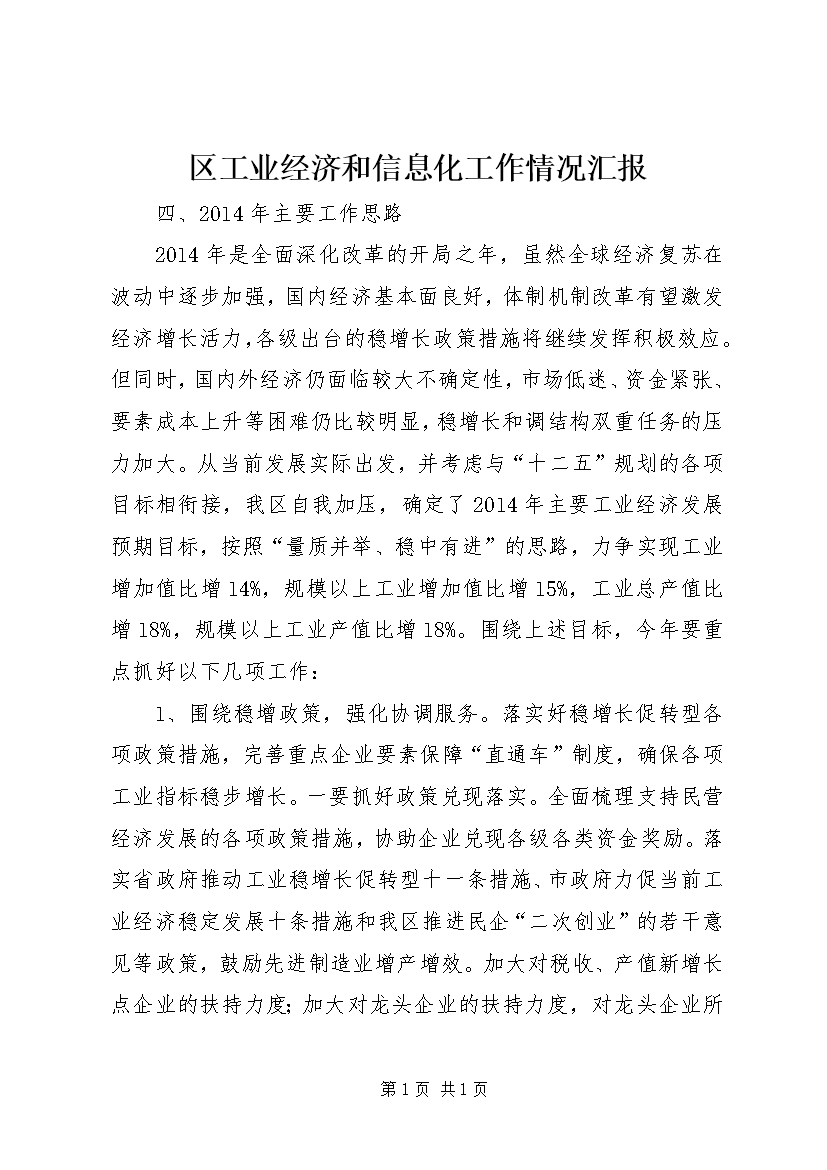 区工业经济和信息化工作情况汇报

四、2014年主要工作思路

2014年是全面深化改革的开局之年，虽然全球经济复苏在波动中逐步加强，国内经济基本面良好，体制机制改革有望激发经济增长活力，各级出台的稳增长政策措施将继续发挥积极效应。但同时，国内外经济仍面临较大不确定性，市场低迷、资金紧张、要素成本上升等困难仍比较明显，稳增长和调结构双重任务的压力加大。从当前发展实际出发，并考虑与“十二五”规划的各项目标相衔接，我区自我加压，确定了2014年主要工业经济发展预期目标，按照“量质并举、稳中有进”的思路，力争实现工业增加值比增14%，规模以上工业增加值比增15%，工业总产值比增18%，规模以上工业产值比增18%。围绕上述目标，今年要重点抓好以下几项工作：

1、围绕稳增政策，强化协调服务。落实好稳增长促转型各项政策措施，完善重点企业要素保障“直通车”制度，确保各项工业指标稳步增长。一要抓好政策兑现落实。全面梳理支持民营经济发展的各项政策措施，协助企业兑现各级各类资金奖励。落实省政府推动工业稳增长促转型十一条措施、市政府力促当前工业经济稳定发展十条措施和我区推进民企“二次创业”的若干意见等政策，鼓励先进制造业增产增效。加大对税收、产值新增长点企业的扶持力度；加大对龙头企业的扶持力度，对龙头企业所

第1页 共1页